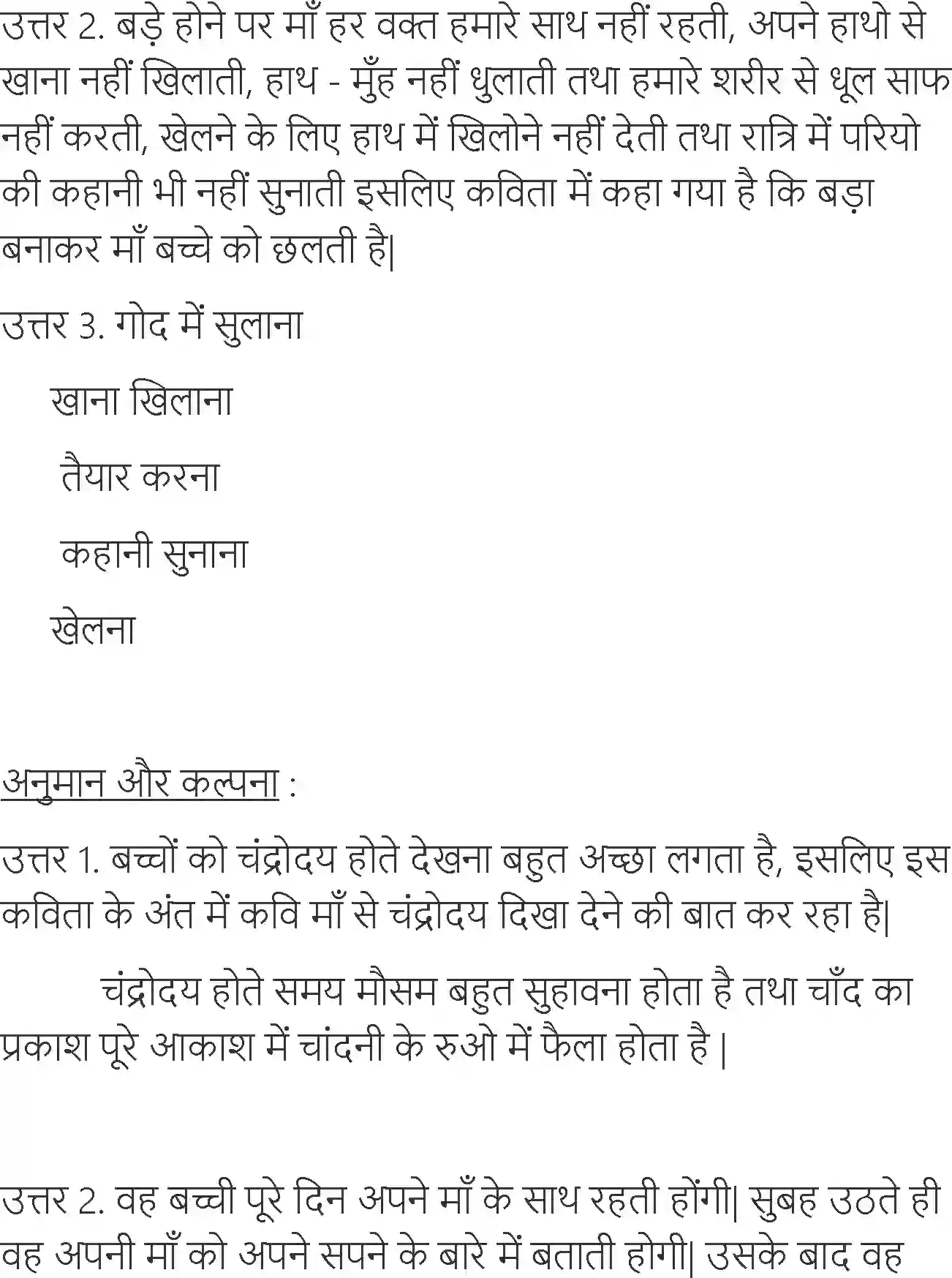 उत्तर 2. बड़े होने पर माँ हर वक्त हमारे साथ नहीं रहती, अपने हाथो से खाना नहीं खिलाती, हाथ - मुँह नहीं धुलाती तथा हमारे शरीर से धूल साफ नहीं करती, खेलने के लिए हाथ में खिलोने नहीं देती तथा रात्रि में परियो की कहानी भी नहीं सुनाती इसलिए कविता में कहा गया है कि बड़ा बनाकर माँ बच्चे को छलती है|

उत्तर 3. गोद में सुलाना

खाना खिलाना

तैयार करना

कहानी सुनाना

खेलना

अनुमान और कल्पना :

उत्तर 1. बच्चों को चंद्रोदय होते देखना बहुत अच्छा लगता है, इसलिए इस कविता के अंत में कवि माँ से चंद्रोदय दिखा देने की बात कर रहा है|

चंद्रोदय होते समय मौसम बहुत सुहावना होता है तथा चाँद का प्रकाश पूरे आकाश में चांदनी के रुओ में फैला होता है |

उत्तर 2. वह बच्ची पूरे दिन अपने माँ के साथ रहती होंगी| सुबह उठते ही वह अपनी माँ को अपने सपने के बारे में बताती होगी| उसके बाद वह